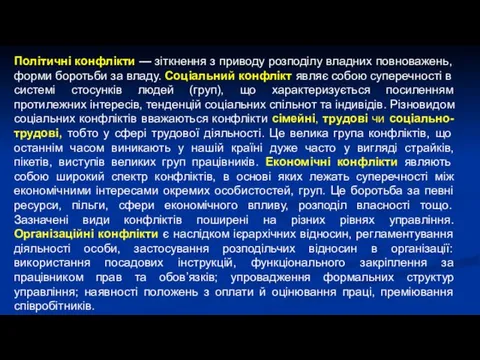 Політичні конфлікти — зіткнення з приводу розподілу владних повноважень, форми боротьби за владу. Соціальний конфлікт являє собою суперечності в системі стосунків людей (груп), що характеризується посиленням протилежних інтересів, тенденцій соціальних спільнот та індивідів. Різновидом соціальних конфліктів вважаються конфлікти сімейні, трудові чи соціально-трудові, тобто у сфері трудової діяльності. Це велика група конфліктів, що останнім часом виникають у нашій країні дуже часто у вигляді страйків, пікетів, виступів великих груп працівників. Економічні конфлікти являють собою широкий спектр конфліктів, в основі яких лежать суперечності між економічними інтересами окремих особистостей, груп. Це боротьба за певні ресурси, пільги, сфери економічного впливу, розподіл власності тощо. Зазначені види конфліктів поширені на різних рівнях управління. Організаційні конфлікти є наслідком ієрархічних відносин, регламентування діяльності особи, застосування розподільчих відносин в організації: використання посадових інструкцій, функціонального закріплення за працівником прав та обов'язків; упровадження формальних структур управління; наявності положень з оплати й оцінювання праці, преміювання співробітників.